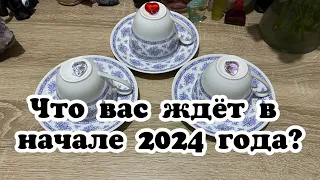 Что вас ждёт в начале 2024 года?